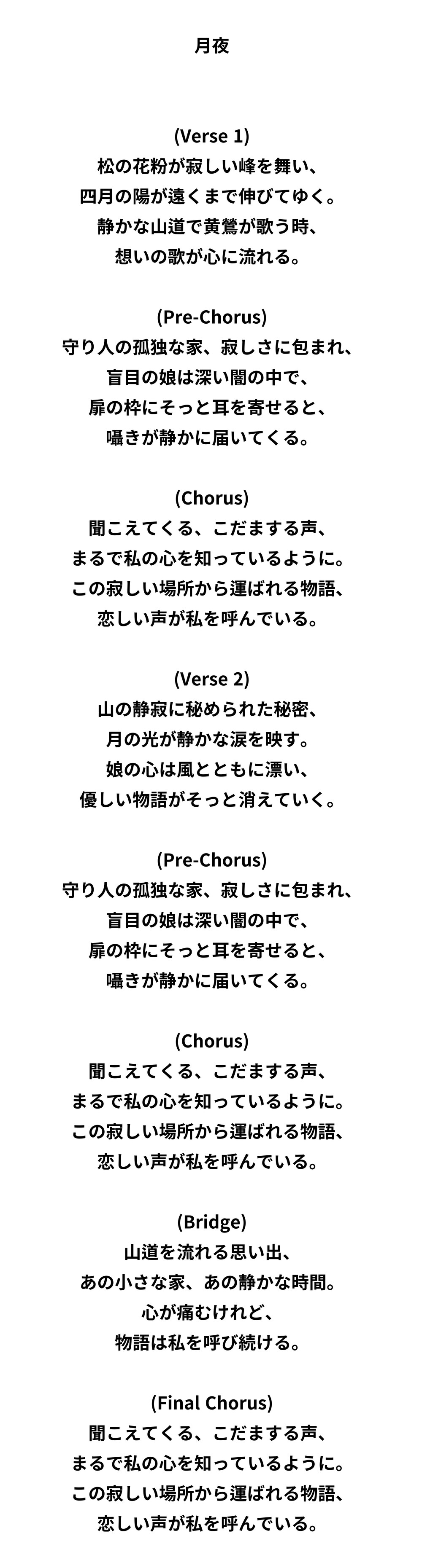 月夜

(Verse 1)
松の花粉が寂しい峰を舞い、
四月の陽が遠くまで伸びてゆく。
静かな山道で黄鶯が歌う時、
想いの歌が心に流れる。

(Pre-Chorus)
守り人の孤独な家、寂しさに包まれ、
盲目の娘は深い闇の中で、
扉の枠にそっと耳を寄せると、
囁きが静かに届いてくる。

(Chorus)
聞こえてくる、こだまする声、
まるで私の心を知っているように。
この寂しい場所から運ばれる物語、
恋しい声が私を呼んでいる。

(Verse 2)
山の静寂に秘められた秘密、
月の光が静かな涙を映す。
娘の心は風とともに漂い、
優しい物語がそっと消えていく。

(Pre-Chorus)
守り人の孤独な家、寂しさに包まれ、
盲目の娘は深い闇の中で、
扉の枠にそっと耳を寄せると、
囁きが静かに届いてくる。

(Chorus)
聞こえてくる、こだまする声、
まるで私の心を知っているように。
この寂しい場所から運ばれる物語、
恋しい声が私を呼んでいる。

(Bridge)
山道を流れる思い出、
あの小さな家、あの静かな時間。
心が痛むけれど、
物語は私を呼び続ける。

(Final Chorus)
聞こえてくる、こだまする声、
まるで私の心を知っているように。
この寂しい場所から運ばれる物語、
恋しい声が私を呼んでいる。